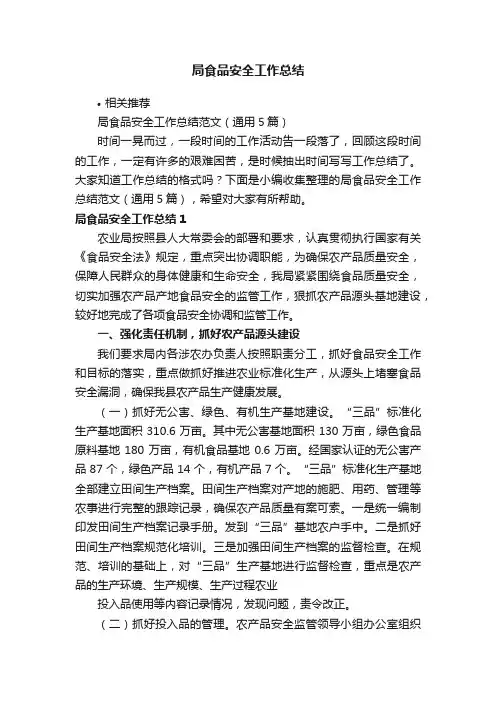 局食品安全工作总结

• 相关推荐

局食品安全工作总结范文（通用 5 篇）

时间一晃而过，一段时间的工作活动告一段落了，回顾这段时间的工作，一定有许多的艰难困苦，是时候抽出时间写写工作总结了。大家知道工作总结的格式吗？下面是小编收集整理的局食品安全工作总结范文（通用 5 篇），希望对大家有所帮助。

局食品安全工作总结 1

农业局按照县人大常委会的部署和要求，认真贯彻执行国家有关《食品安全法》规定，重点突出协调职能，为确保农产品质量安全，保障人民群众的身体健康和生命安全，我局紧紧围绕食品质量安全，切实加强农产品产地食品安全的监管工作，狠抓农产品源头基地建设，较好地完成了各项食品安全协调和监管工作。

一、强化责任机制，抓好农产品源头建设

我们要求局内各涉农办负责人按照职责分工，抓好食品安全工作和目标的落实，重点做抓好推进农业标准化生产，从源头上堵塞食品安全漏洞，确保我县农产品生产健康发展。

（一）抓好无公害、绿色、有机生产基地建设。“三品”标准化生产基地面积 310.6 万亩。其中无公害基地面积 130 万亩，绿色食品原料基地 180 万亩，有机食品基地 0.6 万亩。经国家认证的无公害产品 87 个，绿色产品 14 个，有机产品 7 个。“三品”标准化生产基地全部建立田间生产档案。田间生产档案对产地的施肥、用药、管理等农事进行完整的跟踪记录，确保农产品质量有案可索。一是统一编制印发田间生产档案记录手册。发到“三品”基地农户手中。二是抓好田间生产档案规范化培训。三是加强田间生产档案的监督检查。在规范、培训的基础上，对“三品”生产基地进行监督检查，重点是农产品的生产环境、生产规模、生产过程农业

投入品使用等内容记录情况，发现问题，责令改正。

（二）抓好投入品的管理。农产品安全监管领导小组办公室组织